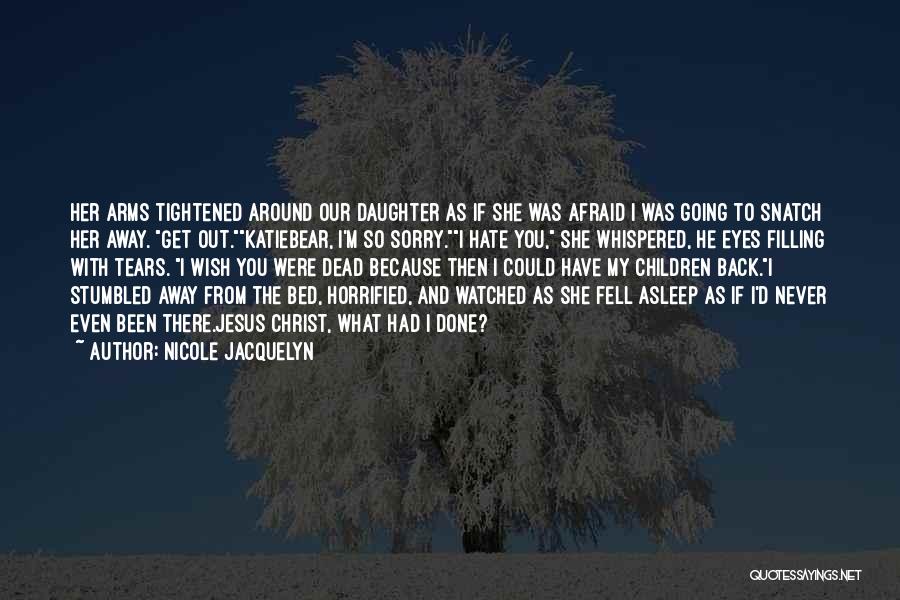 HER ARMS TIGHTENED AROUND OUR DAUGHTER AS IF SHE WAS AFRAID I WAS GOING TO SNATCH HER AWAY. "GET OUT.""KATIEBEAR, I'M SO SORRY.""I HATE YOU," SHE WHISPERED, HE EYES FILLING WITH TEARS. "I WISH YOU WERE DEAD BECAUSE THEN I COULD HAVE MY CHILDREN BACK."I STUMBLED AWAY FROM THE BED, HORRIFIED, AND WATCHED AS SHE FELL ASLEEP AS IF I'D NEVER EVEN BEEN THERE.JESUS CHRIST, WHAT HAD I DONE?

~ AUTHOR: NICOLE JACQUELYN

QUOTESSAYINGS.NET